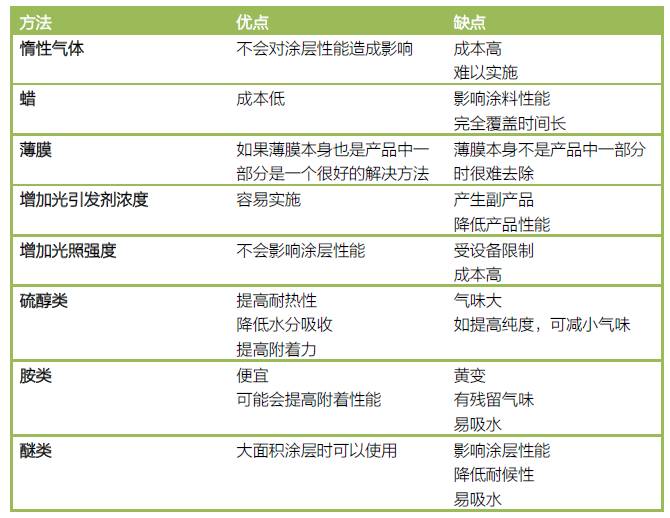 | 方法 | 优点 | 缺点 |
|---|---|---|
| 惰性气体 | 不会对涂层性能造成影响 | 成本高 难以实施 |
| 蜡 | 成本低 | 影响涂料性能 完全覆盖时间长 |
| 薄膜 | 如果薄膜本身也是产品中一部分是一个很好的解决方法 | 薄膜本身不是产品中一部分时很难去除 |
| 增加光引发剂浓度 | 容易实施 | 产生副产品 降低产品性能 |
| 增加光照强度 | 不会影响涂层性能 | 受设备限制 成本高 |
| 硫醇类 | 提高耐热性 降低水分吸收 提高附着力 | 气味大 如提高纯度，可减小气味 |
| 胺类 | 便宜 可能会提高附着性能 | 黄变 有残留气味 易吸水 |
| 醚类 | 大面积涂层时可以使用 | 影响涂层性能 降低耐候性 易吸水 |